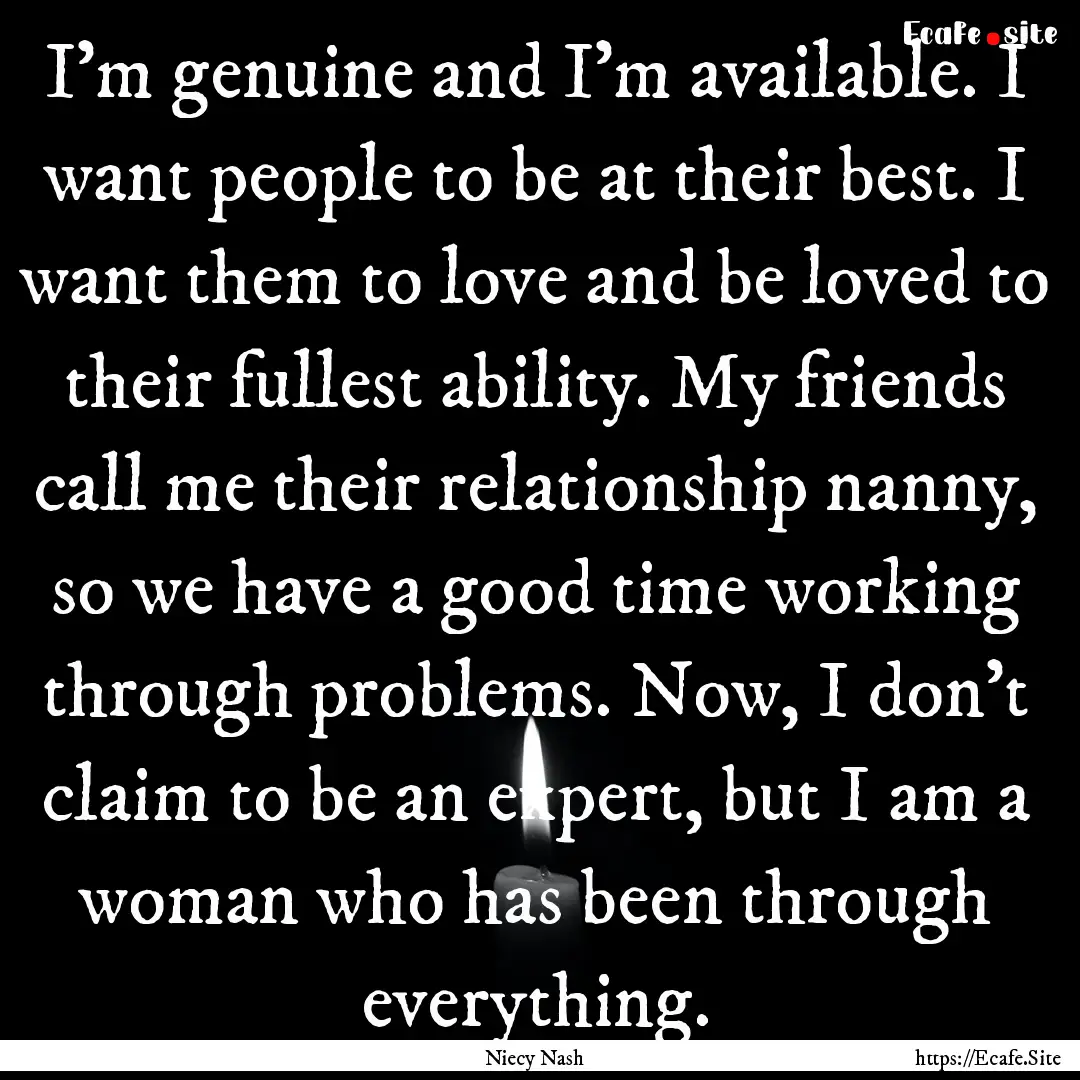 Ecafe.site

I'm genuine and I'm available. I want people to be at their best. I want them to love and be loved to their fullest ability. My friends call me their relationship nanny, so we have a good time working through problems. Now, I don't claim to be an expert, but I am a woman who has been through everything.

Niecy Nash

https://Ecafe.Site